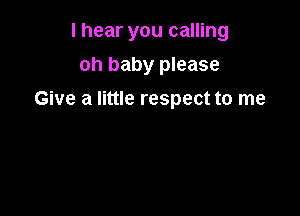 I hear you calling

oh baby please

Give a little respect to me